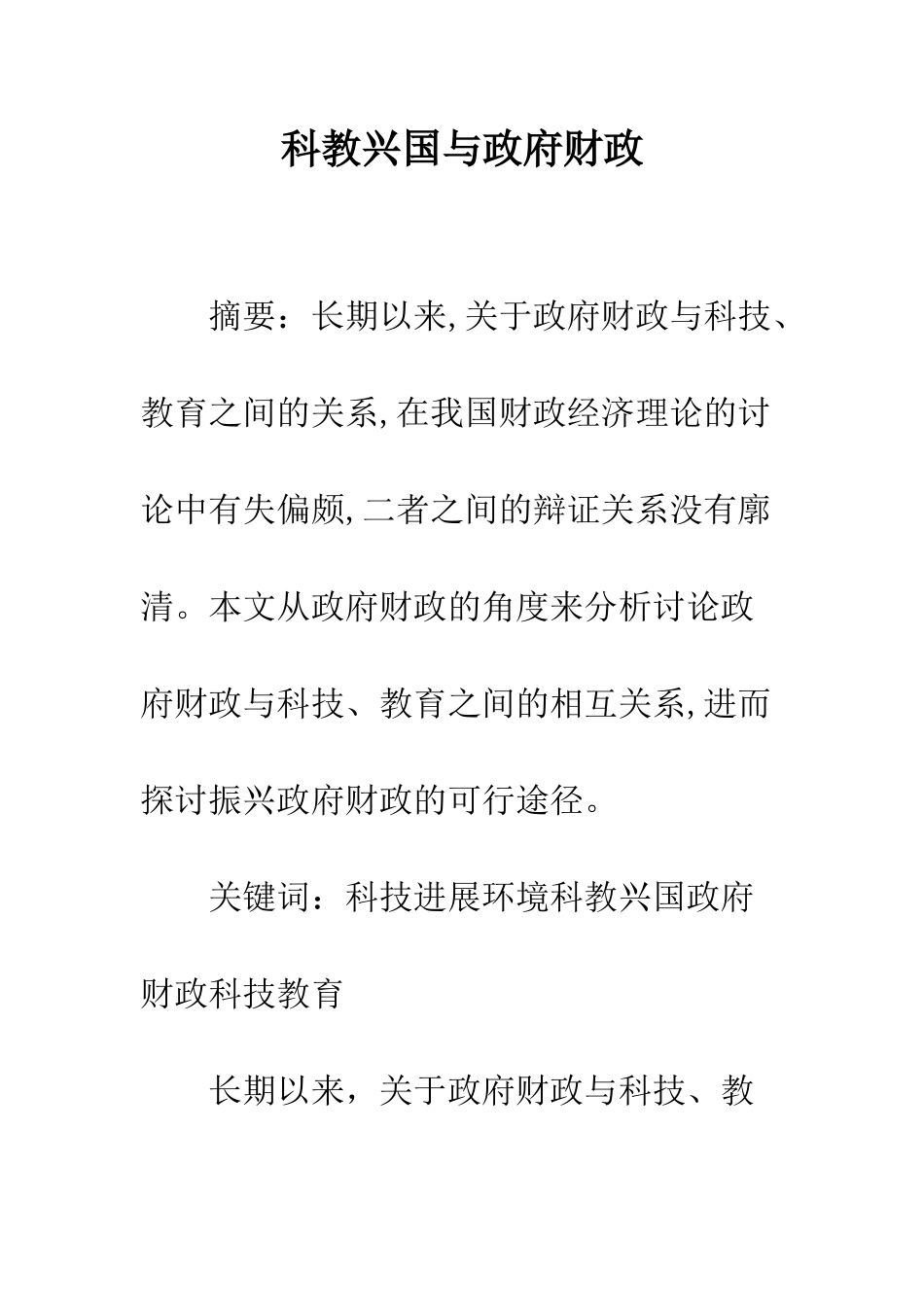 科教兴国与政府财政

摘要：长期以来,关于政府财政与科技、教育之间的关系,在我国财政经济理论的讨论中有失偏颇,二者之间的辩证关系没有廓清。本文从政府财政的角度来分析讨论政府财政与科技、教育之间的相互关系,进而探讨振兴政府财政的可行途径。

关键词：科技进展环境科教兴国政府财政科技教育

长期以来，关于政府财政与科技、教